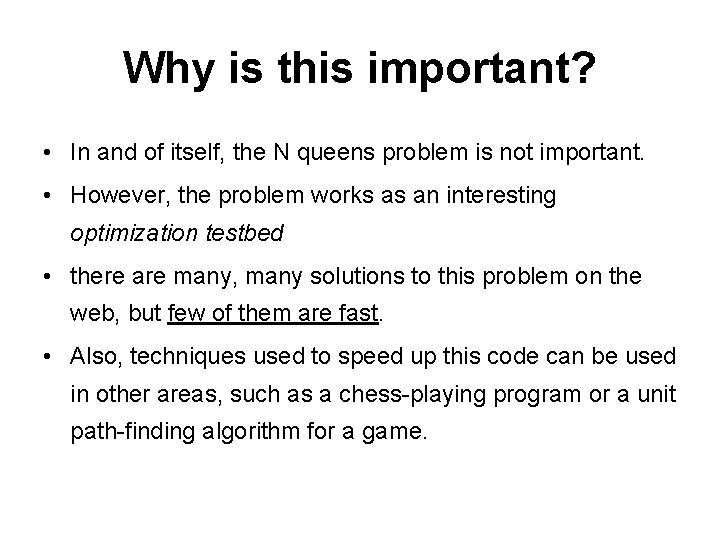 Why is this important?

• In and of itself, the N queens problem is not important.

• However, the problem works as an interesting optimization testbed

• there are many, many solutions to this problem on the web, but few of them are fast.

• Also, techniques used to speed up this code can be used in other areas, such as a chess-playing program or a unit path-finding algorithm for a game.